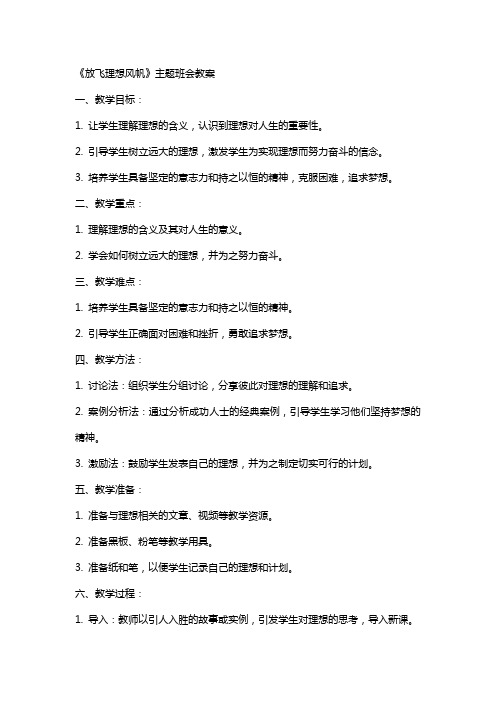 《放飞理想风帆》主题班会教案

一、教学目标：

1. 让学生理解理想的含义，认识到理想对人生的重要性。

2. 引导学生树立远大的理想，激发学生为实现理想而努力奋斗的信念。

3. 培养学生具备坚定的意志力和持之以恒的精神，克服困难，追求梦想。

二、教学重点：

1. 理解理想的含义及其对人生的意义。

2. 学会如何树立远大的理想，并为之努力奋斗。

三、教学难点：

1. 培养学生具备坚定的意志力和持之以恒的精神。

2. 引导学生正确面对困难和挫折，勇敢追求梦想。

四、教学方法：

1. 讨论法：组织学生分组讨论，分享彼此对理想的理解和追求。

2. 案例分析法：通过分析成功人士的经典案例，引导学生学习他们坚持梦想的精神。

3. 激励法：鼓励学生发表自己的理想，并为之制定切实可行的计划。

五、教学准备：

1. 准备与理想相关的文章、视频等教学资源。

2. 准备黑板、粉笔等教学用具。

3. 准备纸和笔，以便学生记录自己的理想和计划。

六、教学过程：

1. 导入：教师以引人入胜的故事或实例，引发学生对理想的思考，导入新课。